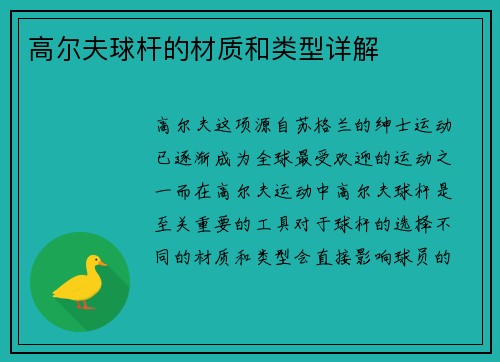 高尔夫球杆的材质和类型详解

高尔夫这项源自苏格兰的绅士运动已逐渐成为全球最受欢迎的运动之一而在高尔夫运动中高尔夫球杆是至关重要的工具对于球杆的选择不同的材质和类型会直接影响球员的